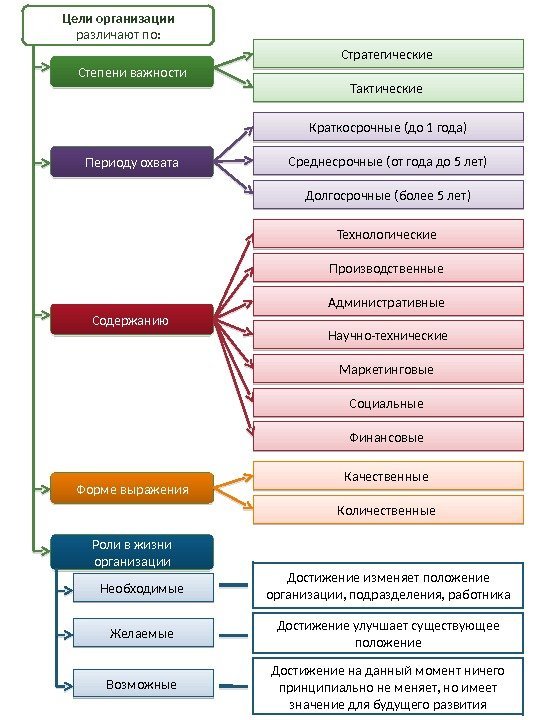 Цели организации
различают по:

Степени важности

Стратегические

Тактические

Периоду охвата

Краткосрочные (до 1 года)

Среднесрочные (от года до 5 лет)

Долгосрочные (более 5 лет)

Содержанию

Технологические

Производственные

Административные

Научно-технические

Маркетинговые

Социальные

Финансовые

Форме выражения

Качественные

Количественные

Роли в жизни организации

Необходимые

Достижение изменяет положение организации, подразделения, работника

Желаемые

Достижение улучшает существующее положение

Возможные

Достижение на данный момент ничего принципиально не меняет, но имеет значение для будущего развития